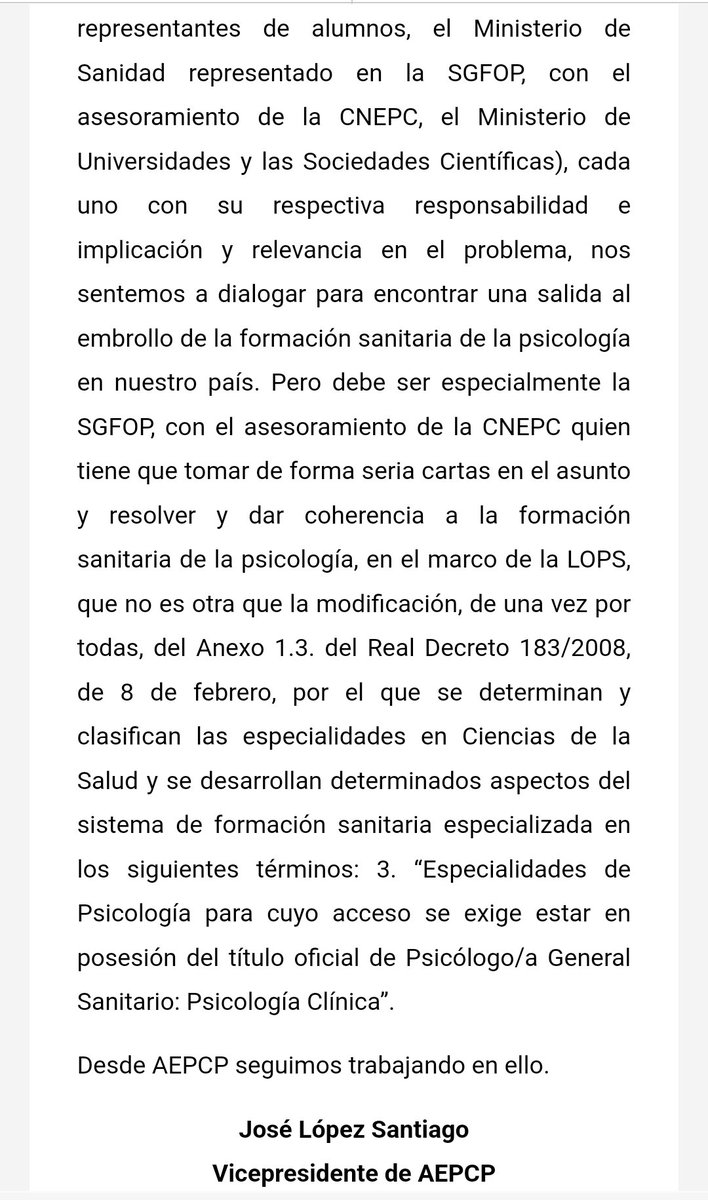 representantes de alumnos, el Ministerio de Sanidad representado en la SGFOP, con el asesoramiento de la CNEPC, el Ministerio de Universidades y las Sociedades Científicas), cada uno con su respectiva responsabilidad e implicación y relevancia en el problema, nos sentemos a dialogar para encontrar una salida al embrollo de la formación sanitaria de la psicología en nuestro país. Pero debe ser especialmente la SGFOP, con el asesoramiento de la CNEPC quien tiene que tomar de forma seria cartas en el asunto y resolver y dar coherencia a la formación sanitaria de la psicología, en el marco de la LOPS, que no es otra que la modificación, de una vez por todas, del Anexo 1.3. del Real Decreto 183/2008, de 8 de febrero, por el que se determinan y clasifican las especialidades en Ciencias de la Salud y se desarrollan determinados aspectos del sistema de formación sanitaria especializada en los siguientes términos: 3. “Especialidades de Psicología para cuyo acceso se exige estar en posesión del título oficial de Psicólogo/a General Sanitario: Psicología Clínica”.

Desde AEPCP seguimos trabajando en ello.

José López Santiago

Vicepresidente de AEPCP